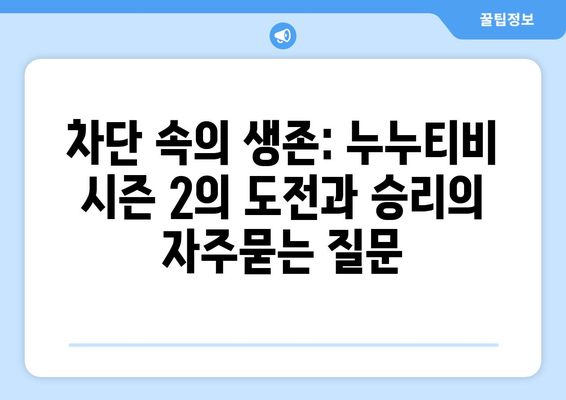 꿀팁정보

차단 속의 생존: 누누티비 시즌 2의 도전과 승리의 자주묻는 질문